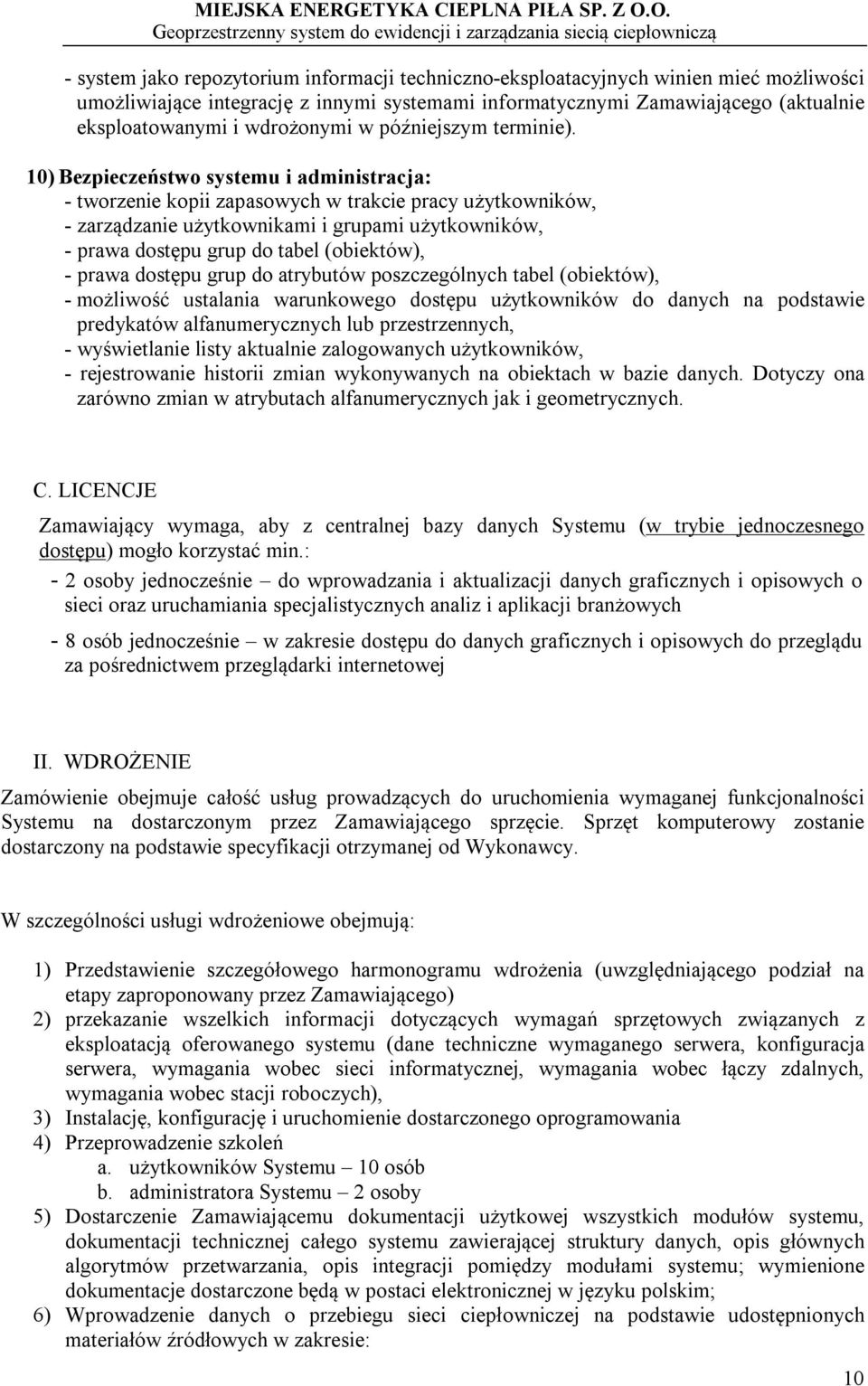 MIEJSKA ENERGETYKA CIEPLNA PIŁA SP. Z O.O.
Geoprzestrzenny system do ewidencji i zarządzania siecią ciepłowniczą

- system jako repozytorium informacji techniczno-eksploatacyjnych winien mieć możliwości umożliwiające integrację z innymi systemami informatycznymi Zamawiającego (aktualnie eksploatowanymi i wdrożonymi w późniejszym terminie).

10) Bezpieczeństwo systemu i administracja:
- tworzenie kopii zapasowych w trakcie pracy użytkowników,
- zarządzanie użytkownikami i grupami użytkowników,
- prawa dostępu grup do tabel (obiektów),
- prawa dostępu grup do atrybutów poszczególnych tabel (obiektów),
- możliwość ustalania warunkowego dostępu użytkowników do danych na podstawie predykatów alfanumerycznych lub przestrzennych,
- wyświetlanie listy aktualnie zalogowanych użytkowników,
- rejestrowanie historii zmian wykonywanych na obiektach w bazie danych. Dotyczy ona zarówno zmian w atrybutach alfanumerycznych jak i geometrycznych.

C. LICENCJE
Zamawiający wymaga, aby z centralnej bazy danych Systemu (w trybie jednoczesnego dostępu) mogło korzystać min.:
- 2 osoby jednocześnie – do wprowadzania i aktualizacji danych graficznych i opisowych o sieci oraz uruchamiania specjalistycznych analiz i aplikacji branżowych
- 8 osób jednocześnie – w zakresie dostępu do danych graficznych i opisowych do przeglądu za pośrednictwem przeglądarki internetowej

II. WDROŻENIE
Zamówienie obejmuje całość usług prowadzących do uruchomienia wymaganej funkcjonalności Systemu na dostarczonym przez Zamawiającego sprzęcie. Sprzęt komputerowy zostanie dostarczony na podstawie specyfikacji otrzymanej od Wykonawcy.

W szczególności usługi wdrożeniowe obejmują:

1) Przedstawienie szczegółowego harmonogramu wdrożenia (uwzględniającego podział na etapy zaproponowany przez Zamawiającego)
2) przekazanie wszelkich informacji dotyczących wymagań sprzętowych związanych z eksploatacją oferowanego systemu (dane techniczne wymaganego serwera, konfiguracja serwera, wymagania wobec sieci informatycznej, wymagania wobec łączy zdalnych, wymagania wobec stacji roboczych),
3) Instalację, konfigurację i uruchomienie dostarczonego oprogramowania
4) Przeprowadzenie szkoleń
a. użytkowników Systemu – 10 osób
b. administratora Systemu – 2 osoby
5) Dostarczenie Zamawiającemu dokumentacji użytkowej wszystkich modułów systemu, dokumentacji technicznej całego systemu zawierającej struktury danych, opis głównych algorytmów przetwarzania, opis integracji pomiędzy modułami systemu; wymienione dokumentacje dostarczone będą w postaci elektronicznej w języku polskim;
6) Wprowadzenie danych o przebiegu sieci ciepłowniczej na podstawie udostępnionych materiałów źródłowych w zakresie:

10